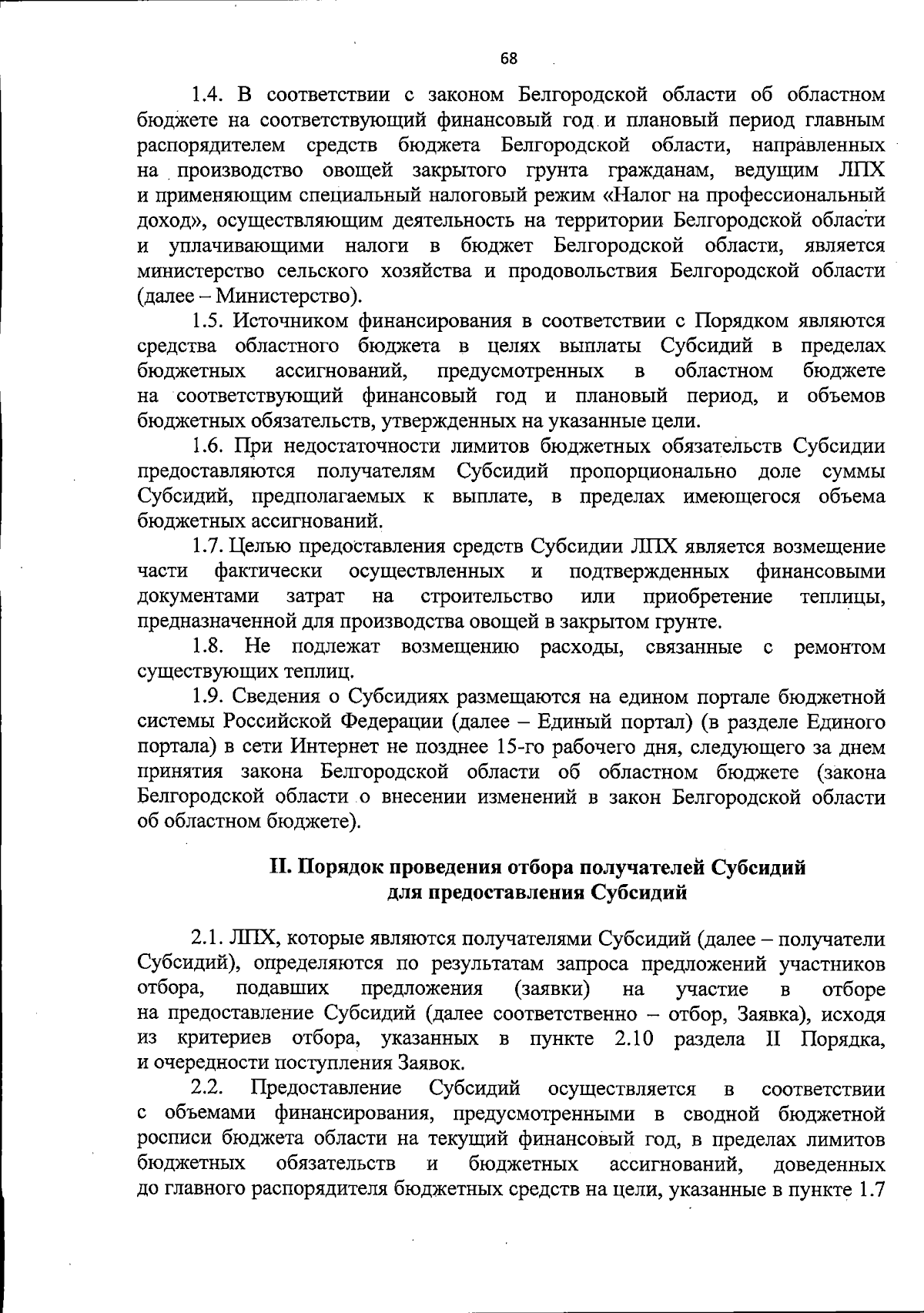 68

1.4. В соответствии с законом Белгородской области об областном бюджете на соответствующий финансовый год и плановый период главным распорядителем средств бюджета Белгородской области, направленных на производство овощей закрытого грунта гражданам, ведущим ЛПХ и применяющим специальный налоговый режим «Налог на профессиональный доход», осуществляющим деятельность на территории Белгородской области и уплачивающими налоги в бюджет Белгородской области, является министерство сельского хозяйства и продовольствия Белгородской области (далее – Министерство).

1.5. Источником финансирования в соответствии с Порядком являются средства областного бюджета в целях выплаты Субсидий в пределах бюджетных ассигнований, предусмотренных в областном бюджете на соответствующий финансовый год и плановый период, и объемов бюджетных обязательств, утвержденных на указанные цели.

1.6. При недостаточности лимитов бюджетных обязательств Субсидии предоставляются получателям Субсидий пропорционально доле суммы Субсидий, предполагаемых к выплате, в пределах имеющегося объема бюджетных ассигнований.

1.7. Целью предоставления средств Субсидии ЛПХ является возмещение части фактически осуществленных и подтвержденных финансовыми документами затрат на строительство или приобретение теплицы, предназначенной для производства овощей в закрытом грунте.

1.8. Не подлежат возмещению расходы, связанные с ремонтом существующих теплиц.

1.9. Сведения о Субсидиях размещаются на едином портале бюджетной системы Российской Федерации (далее – Единый портал) (в разделе Единого портала) в сети Интернет не позднее 15-го рабочего дня, следующего за днем принятия закона Белгородской области об областном бюджете (закона Белгородской области о внесении изменений в закон Белгородской области об областном бюджете).

II. Порядок проведения отбора получателей Субсидий для предоставления Субсидий

2.1. ЛПХ, которые являются получателями Субсидий (далее – получатели Субсидий), определяются по результатам запроса предложений участников отбора, подавших предложения (заявки) на участие в отборе на предоставление Субсидий (далее соответственно – отбор, Заявка), исходя из критериев отбора, указанных в пункте 2.10 раздела II Порядка, и очередности поступления Заявок.

2.2. Предоставление Субсидий осуществляется в соответствии с объемами финансирования, предусмотренными в сводной бюджетной росписи бюджета области на текущий финансовый год, в пределах лимитов бюджетных обязательств и бюджетных ассигнований, доведенных до главного распорядителя бюджетных средств на цели, указанные в пункте 1.7